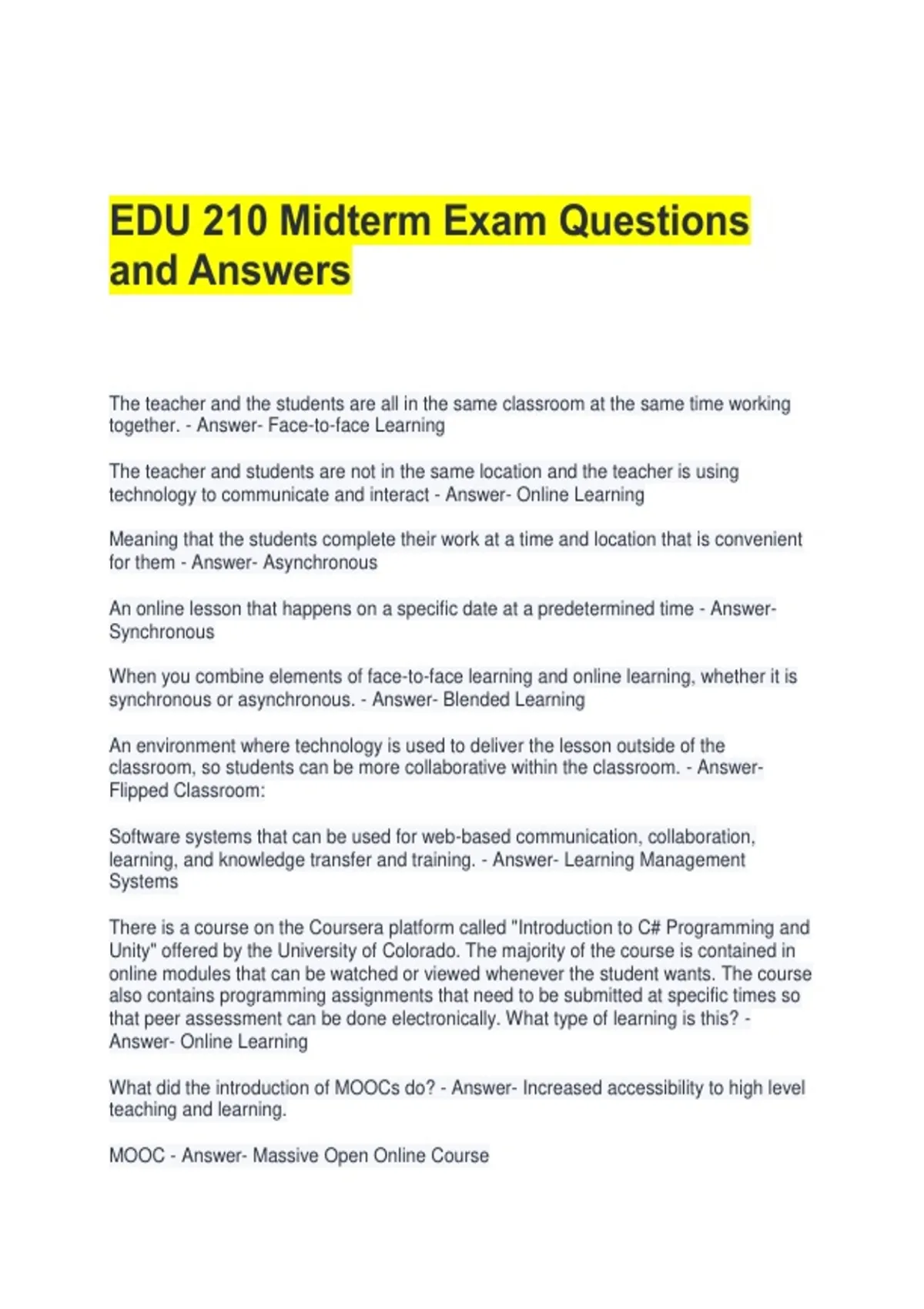 EDU 210 Midterm Exam Questions and Answers

The teacher and the students are all in the same classroom at the same time working together. - Answer- Face-to-face Learning

The teacher and students are not in the same location and the teacher is using technology to communicate and interact - Answer- Online Learning

Meaning that the students complete their work at a time and location that is convenient for them - Answer- Asynchronous

An online lesson that happens on a specific date at a predetermined time - Answer- Synchronous

When you combine elements of face-to-face learning and online learning, whether it is synchronous or asynchronous. - Answer- Blended Learning

An environment where technology is used to deliver the lesson outside of the classroom, so students can be more collaborative within the classroom. - Answer- Flipped Classroom:

Software systems that can be used for web-based communication, collaboration, learning, and knowledge transfer and training. - Answer- Learning Management Systems

There is a course on the Coursera platform called "Introduction to C# Programming and Unity" offered by the University of Colorado. The majority of the course is contained in online modules that can be watched or viewed whenever the student wants. The course also contains programming assignments that need to be submitted at specific times so that peer assessment can be done electronically. What type of learning is this? - Answer- Online Learning

What did the introduction of MOOCs do? - Answer- Increased accessibility to high level teaching and learning.

MOOC - Answer- Massive Open Online Course